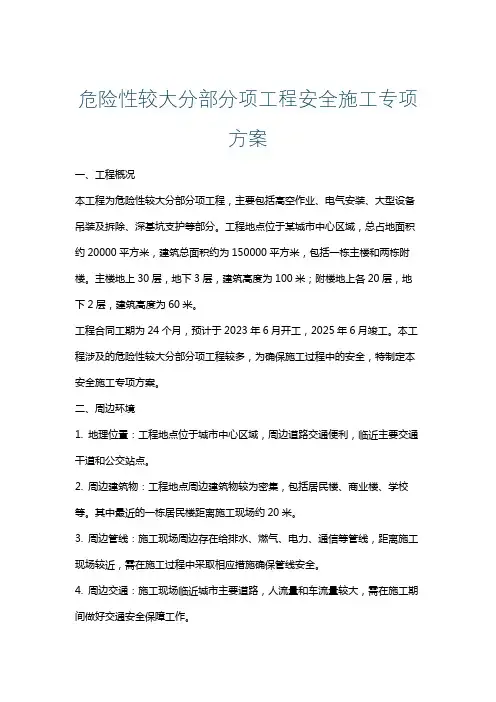 危险性较大分部分项工程安全施工专项方案

一、工程概况

本工程为危险性较大分部分项工程，主要包括高空作业、电气安装、大型设备吊装及拆除、深基坑支护等部分。工程地点位于某城市中心区域，总占地面积约 20000 平方米，建筑总面积约为 150000 平方米，包括一栋主楼和两栋附楼。主楼地上 30 层，地下 3 层，建筑高度为 100 米；附楼地上各 20 层，地下 2 层，建筑高度为 60 米。

工程合同工期为 24 个月，预计于 2023 年 6 月开工，2025 年 6 月竣工。本工程涉及的危险性较大分部分项工程较多，为确保施工过程中的安全，特制定本安全施工专项方案。

二、周边环境

1. 地理位置：工程地点位于城市中心区域，周边道路交通便利，临近主要交通干道和公交站点。

2. 周边建筑物：工程地点周边建筑物较为密集，包括居民楼、商业楼、学校等。其中最近的一栋居民楼距离施工现场约 20 米。

3. 周边管线：施工现场周边存在给排水、燃气、电力、通信等管线，距离施工现场较近，需在施工过程中采取相应措施确保管线安全。

4. 周边交通：施工现场临近城市主要道路，人流量和车流量较大，需在施工期间做好交通安全保障工作。